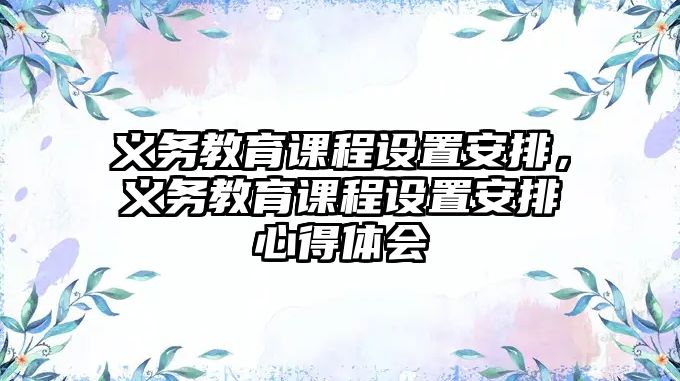 义务教育课程设置安排，义务教育课程设置安排心得体会